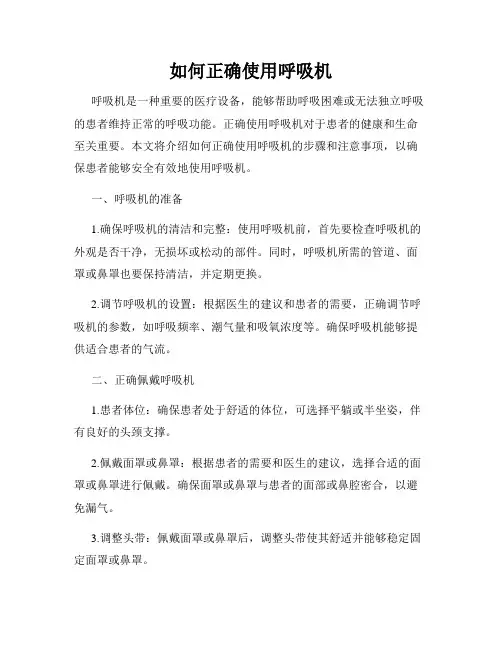 如何正确使用呼吸机

呼吸机是一种重要的医疗设备，能够帮助呼吸困难或无法独立呼吸的患者维持正常的呼吸功能。正确使用呼吸机对于患者的健康和生命至关重要。本文将介绍如何正确使用呼吸机的步骤和注意事项，以确保患者能够安全有效地使用呼吸机。

一、呼吸机的准备

1.确保呼吸机的清洁和完整：使用呼吸机前，首先要检查呼吸机的外观是否干净，无损坏或松动的部件。同时，呼吸机所需的管道、面罩或鼻罩也要保持清洁，并定期更换。

2.调节呼吸机的设置：根据医生的建议和患者的需要，正确调节呼吸机的参数，如呼吸频率、潮气量和吸氧浓度等。确保呼吸机能够提供适合患者的气流。

二、正确佩戴呼吸机

1.患者体位：确保患者处于舒适的体位，可选择平躺或半坐姿，伴有良好的头颈支撑。

2.佩戴面罩或鼻罩：根据患者的需要和医生的建议，选择合适的面罩或鼻罩进行佩戴。确保面罩或鼻罩与患者的面部或鼻腔密合，以避免漏气。

3.调整头带：佩戴面罩或鼻罩后，调整头带使其舒适并能够稳定固定面罩或鼻罩。